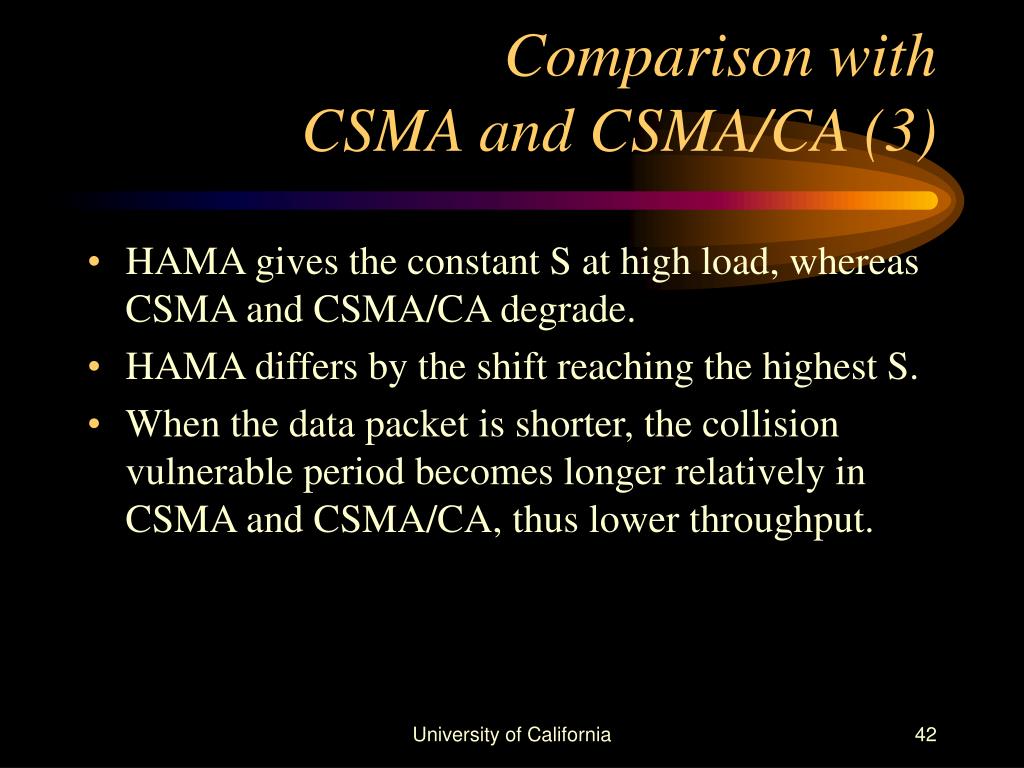 Comparison with
CSMA and CSMA/CA (3)

• HAMA gives the constant S at high load, whereas CSMA and CSMA/CA degrade.
• HAMA differs by the shift reaching the highest S.
• When the data packet is shorter, the collision vulnerable period becomes longer relatively in CSMA and CSMA/CA, thus lower throughput.

University of California

42